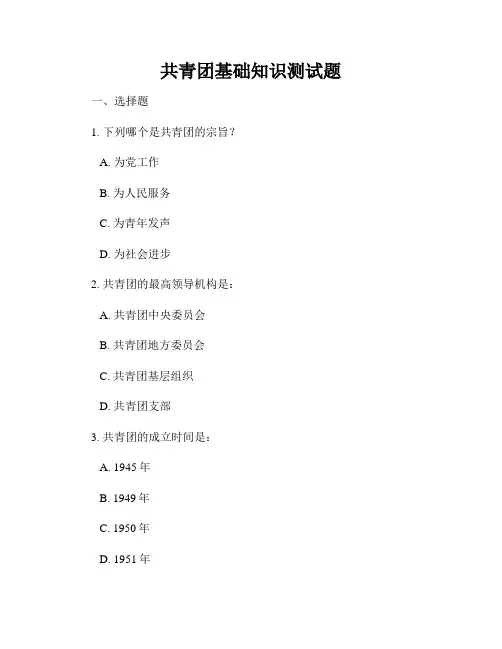 共青团基础知识测试题

一、选择题

1. 下列哪个是共青团的宗旨？

A. 为党工作

B. 为人民服务

C. 为青年发声

D. 为社会进步

2. 共青团的最高领导机构是：

A. 共青团中央委员会

B. 共青团地方委员会

C. 共青团基层组织

D. 共青团支部

3. 共青团的成立时间是：

A. 1945 年

B. 1949 年

C. 1950 年

D. 1951 年